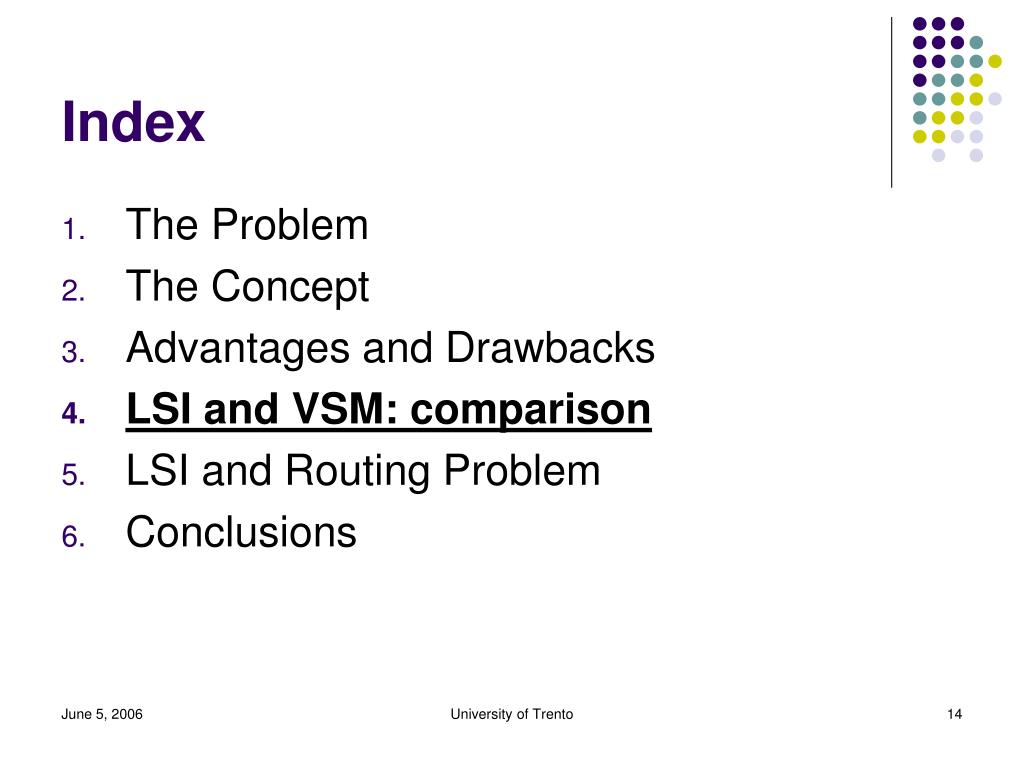 Index

1. The Problem
2. The Concept
3. Advantages and Drawbacks
4. LSI and VSM: comparison
5. LSI and Routing Problem
6. Conclusions

June 5, 2006

University of Trento

14